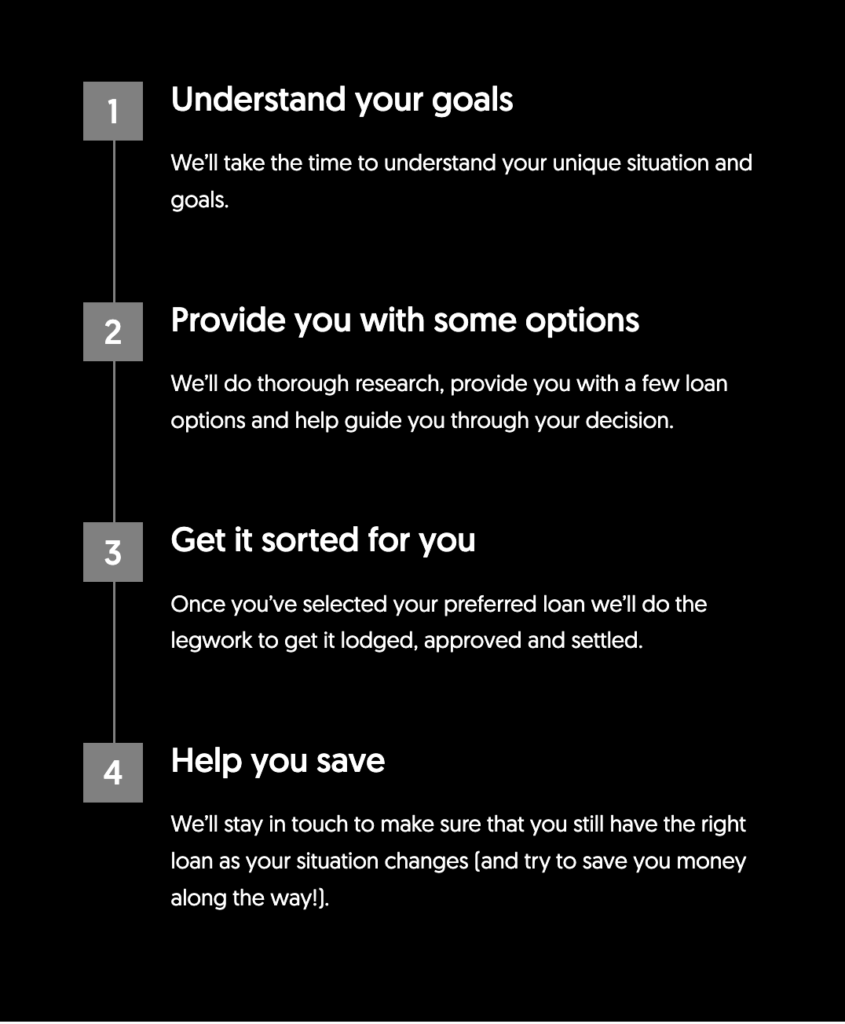 1

Understand your goals

We'll take the time to understand your unique situation and goals.

2

Provide you with some options

We'll do thorough research, provide you with a few loan options and help guide you through your decision.

3

Get it sorted for you

Once you've selected your preferred loan we'll do the legwork to get it lodged, approved and settled.

4

Help you save

We'll stay in touch to make sure that you still have the right loan as your situation changes (and try to save you money along the way!).